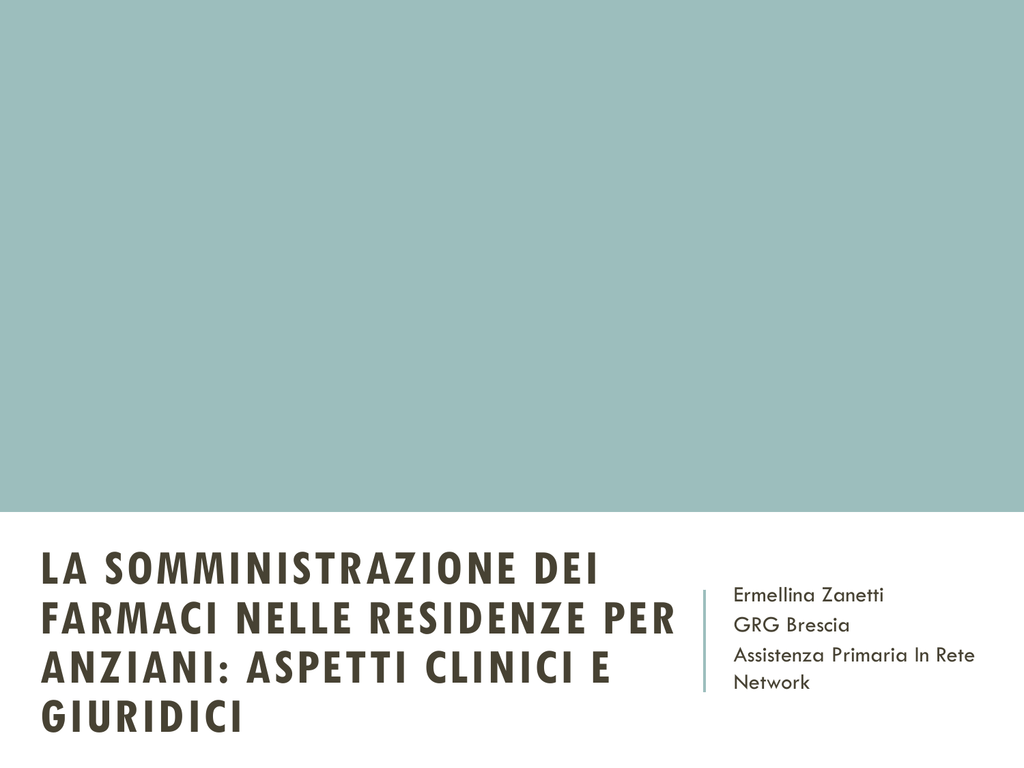 LA SOMMINISTRAZIONE DEI FARMACI NELLE RESIDENZE PER ANZIANI: ASPETTI CLINICI E GIURIDICI

Ermellina Zanetti
GRG Brescia
Assistenza Primaria In Rete Network